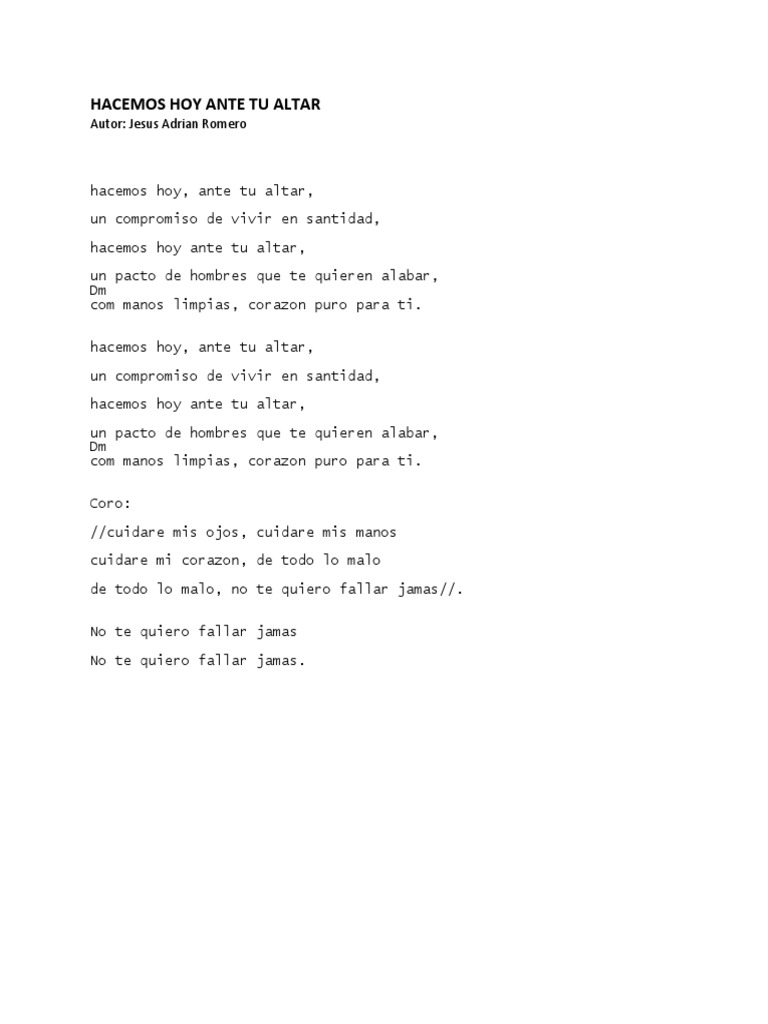 HACEMOS HOY ANTE TU ALTAR
Autor: Jesus Adrian Romero

hacemos hoy, ante tu altar,

un compromiso de vivir en santidad,

hacemos hoy ante tu altar,

un pacto de hombres que te quieren alabar,
Dm
com manos limpias, corazon puro para ti.

hacemos hoy, ante tu altar,

un compromiso de vivir en santidad,

hacemos hoy ante tu altar,

un pacto de hombres que te quieren alabar,
Dm
com manos limpias, corazon puro para ti.

Coro:

//cuidare mis ojos, cuidare mis manos

cuidare mi corazon, de todo lo malo

de todo lo malo, no te quiero fallar jamas//.

No te quiero fallar jamas

No te quiero fallar jamas.